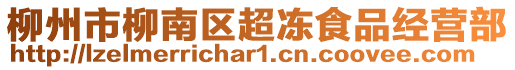 柳州市柳南区超冻食品经营部
http://lzelmerrichar1.cn.coovee.com